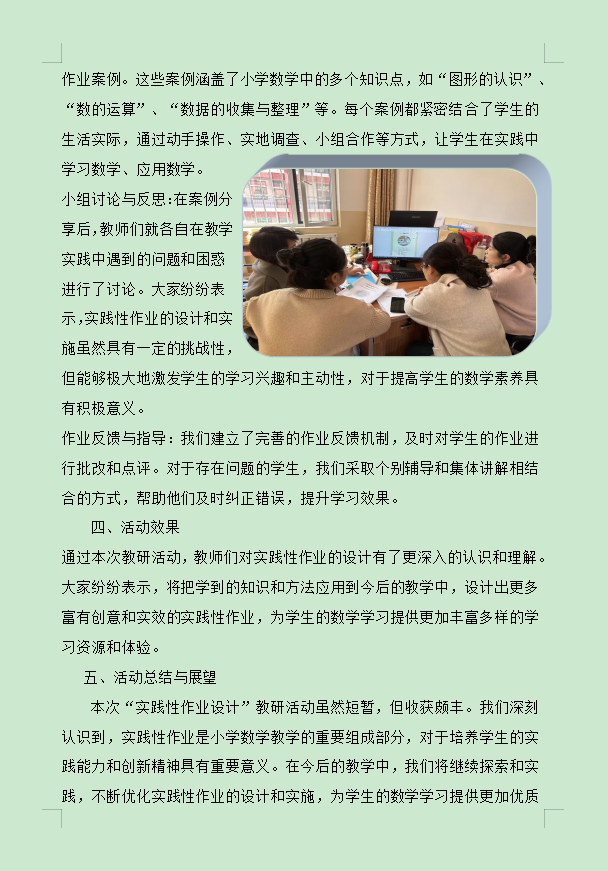 作业案例。这些案例涵盖了小学数学中的多个知识点，如“图形的认识”、“数的运算”、“数据的收集与整理”等。每个案例都紧密结合了学生的生活实际，通过动手操作、实地调查、小组合作等方式，让学生在实践中学习数学、应用数学。

小组讨论与反思:在案例分享后,教师们就各自在教学实践中遇到的问题和困惑进行了讨论。大家纷纷表示,实践性作业的设计和实施虽然具有一定的挑战性，但能够极大地激发学生的学习兴趣和主动性，对于提高学生的数学素养具有积极意义。

作业反馈与指导：我们建立了完善的作业反馈机制，及时对学生的作业进行批改和点评。对于存在问题的学生，我们采取个别辅导和集体讲解相结合的方式，帮助他们及时纠正错误，提升学习效果。

四、活动效果

通过本次教研活动，教师们对实践性作业的设计有了更深入的认识和理解。大家纷纷表示，将把学到的知识和方法应用到今后的教学中，设计出更多富有创意和实效的实践性作业，为学生的数学学习提供更加丰富多样的学习资源和体验。

五、活动总结与展望

本次“实践性作业设计”教研活动虽然短暂，但收获颇丰。我们深刻认识到，实践性作业是小学数学教学的重要组成部分，对于培养学生的实践能力和创新精神具有重要意义。在今后的教学中，我们将继续探索和实践，不断优化实践性作业的设计和实施，为学生的数学学习提供更加优质